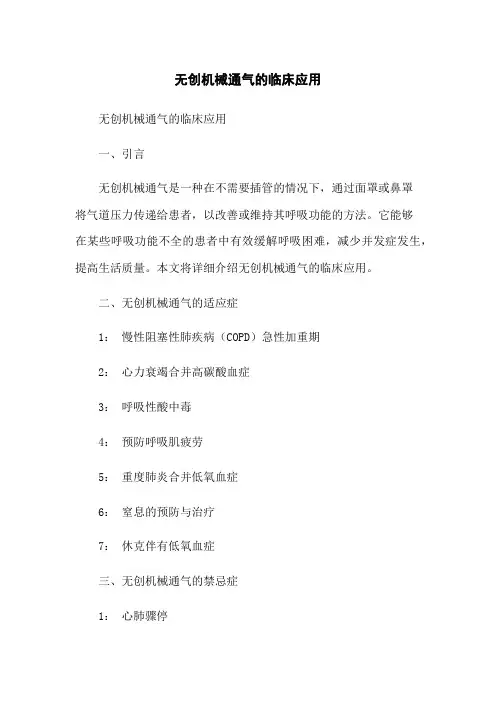 无创机械通气的临床应用

无创机械通气的临床应用

一、引言

无创机械通气是一种在不需要插管的情况下，通过面罩或鼻罩将气道压力传递给患者，以改善或维持其呼吸功能的方法。它能够在某些呼吸功能不全的患者中有效缓解呼吸困难，减少并发症发生，提高生活质量。本文将详细介绍无创机械通气的临床应用。

二、无创机械通气的适应症

1： 慢性阻塞性肺疾病（COPD）急性加重期

2： 心力衰竭合并高碳酸血症

3： 呼吸性酸中毒

4： 预防呼吸肌疲劳

5： 重度肺炎合并低氧血症

6： 窒息的预防与治疗

7： 休克伴有低氧血症

三、无创机械通气的禁忌症

1： 心肺骤停